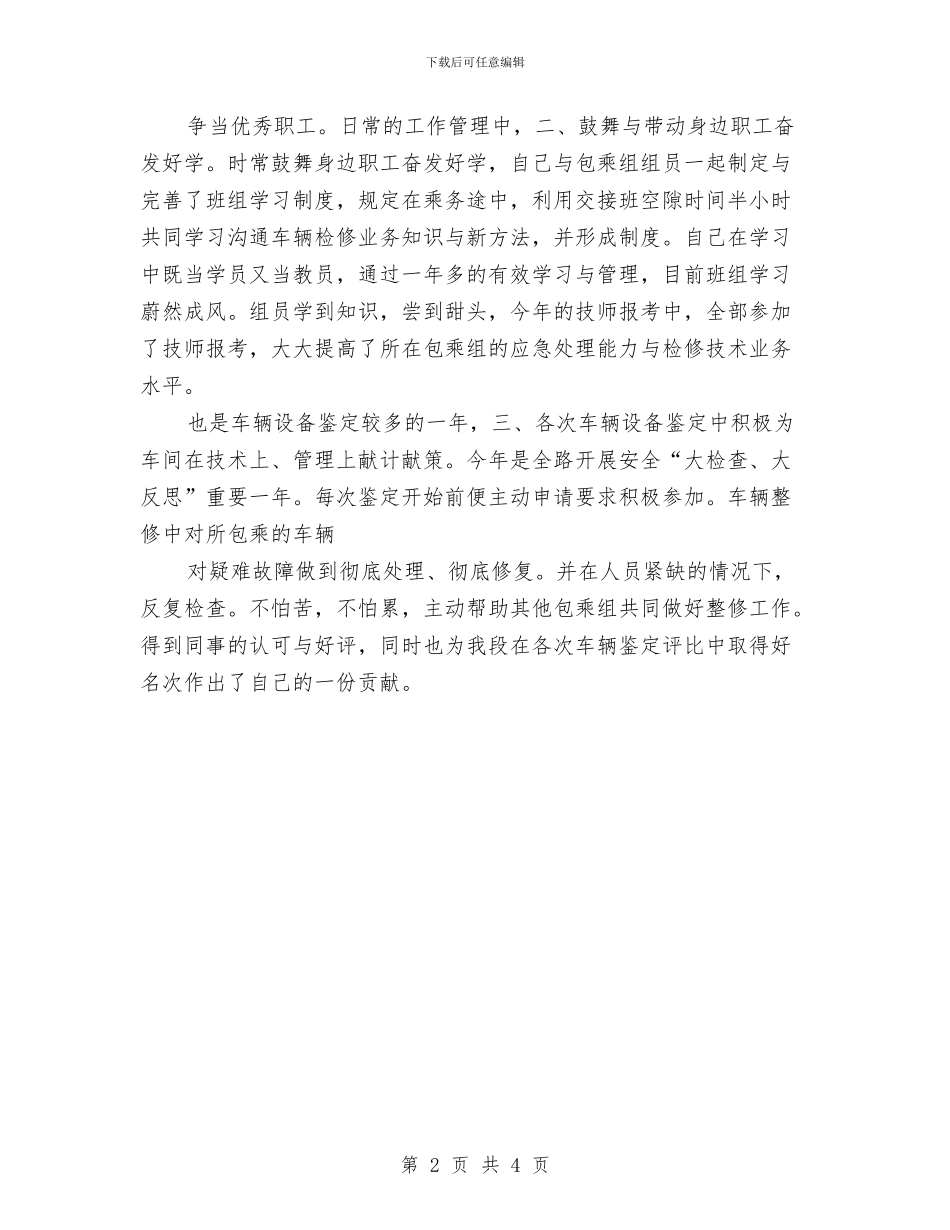 下载后可任意编辑

争当优秀职工。日常的工作管理中，二、鼓舞与带动身边职工奋发好学。时常鼓舞身边职工奋发好学，自己与包乘组组员一起制定与完善了班组学习制度，规定在乘务途中，利用交接班空隙时间半小时共同学习沟通车辆检修业务知识与新方法，并形成制度。自己在学习中既当学员又当教员，通过一年多的有效学习与管理，目前班组学习蔚然成风。组员学到知识，尝到甜头，今年的技师报考中，全部参加了技师报考，大大提高了所在包乘组的应急处理能力与检修技术业务水平。

也是车辆设备鉴定较多的一年，三、各次车辆设备鉴定中积极为车间在技术上、管理上献计献策。今年是全路开展安全“大检查、大反思”重要一年。每次鉴定开始前便主动申请要求积极参加。车辆整修中对所包乘的车辆

对疑难故障做到彻底处理、彻底修复。并在人员紧缺的情况下，反复检查。不怕苦，不怕累，主动帮助其他包乘组共同做好整修工作。得到同事的认可与好评，同时也为我段在各次车辆鉴定评比中取得好名次作出了自己的一份贡献。

第 2 页 共 4 页